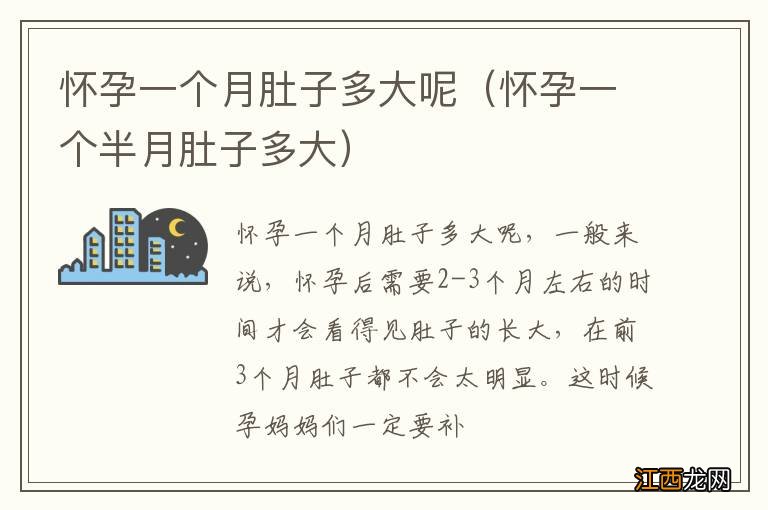 怀孕一个月肚子多大呢（怀孕一个半月肚子多大）

怀孕一个月肚子多大呢，一般来说，怀孕后需要2-3个月左右的时间才会看得见肚子的长大，在前3个月肚子都不会太明显。这时候孕妈妈们一定要补

江西龙网